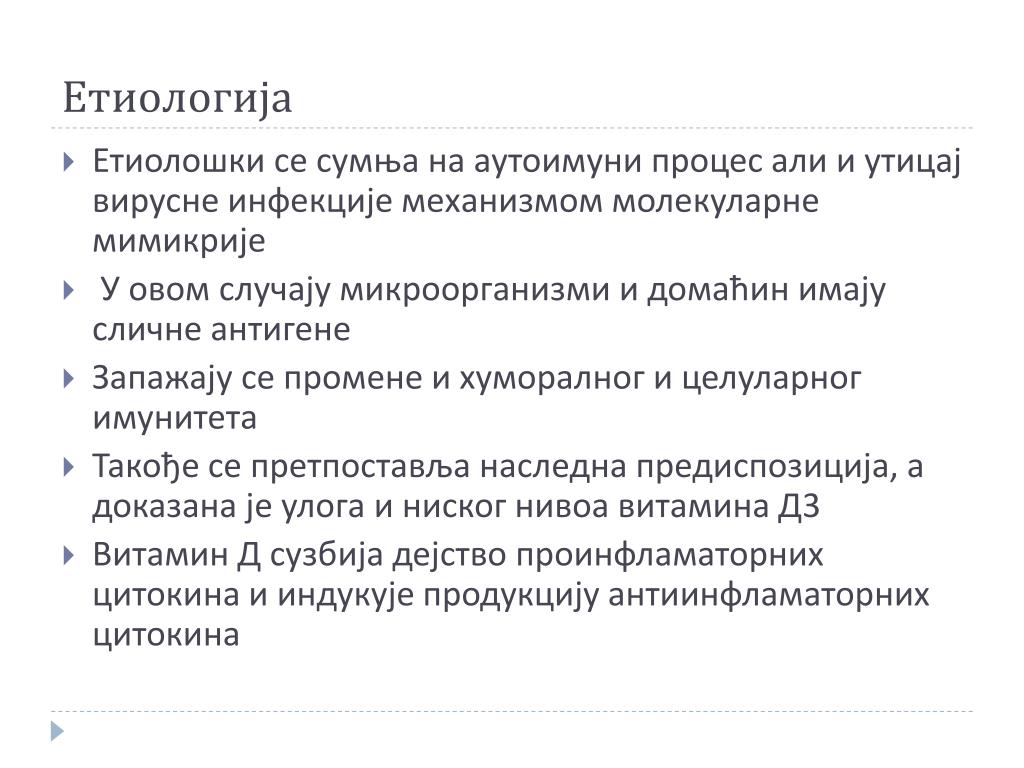 Етиологија

Етиолошки се сумња на аутоимуни процес али и утицај вирусне инфекције механизмом молекуларне мимикрије

У овом случају микроорганизми и домаћин имају сличне антигене

Запажају се промене и хуморалног и целуларног имунитета

Такође се претпоставља наследна предиспозиција, а доказана је улога и ниског нивоа витамина Д3

Витамин Д сузбија дејство проинфламаторних цитокина и индукује продукцију антиинфламаторних цитокина